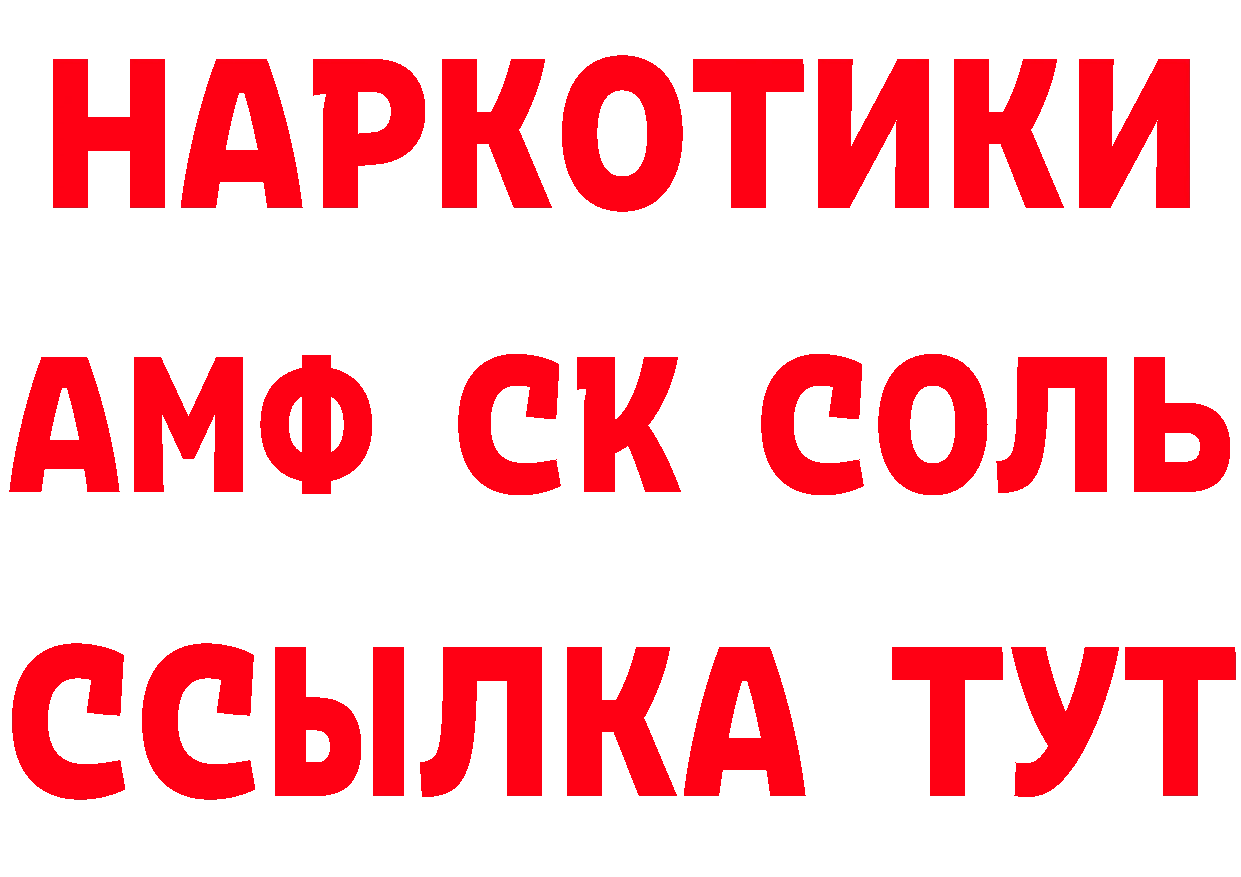 НАРКОТИКИ

АМФ СК СОЛЬ

ССЫЛКА ТУТ